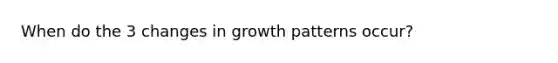 When do the 3 changes in growth patterns occur?